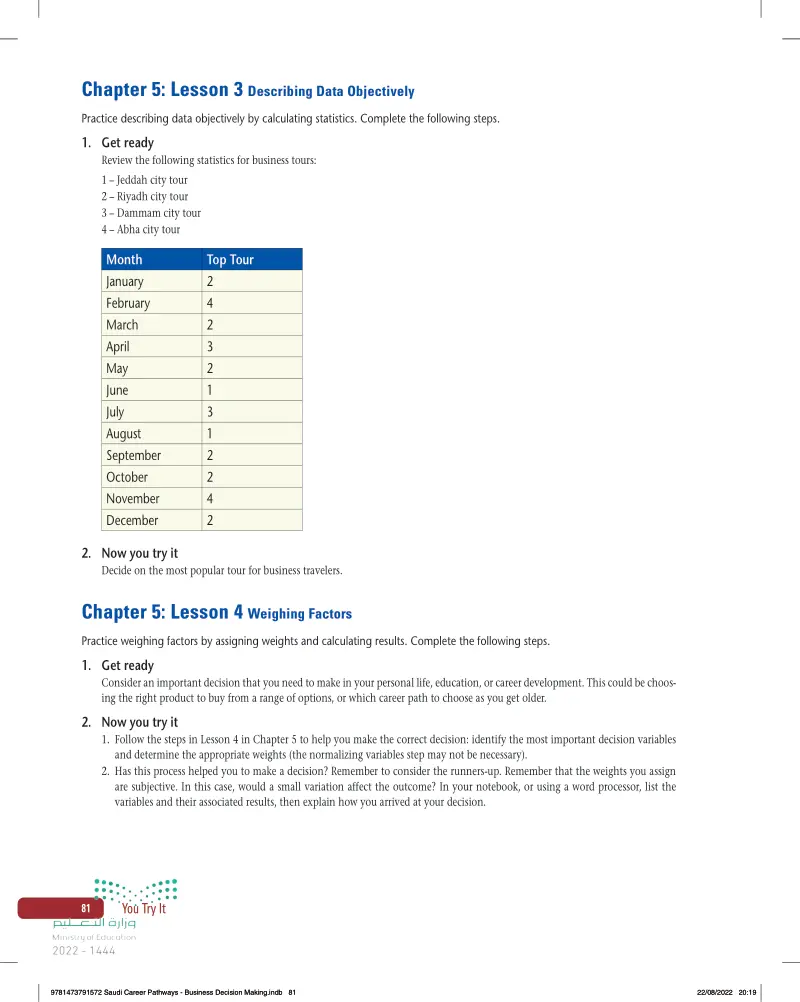 Chapter 5: Lesson 3 Describing Data Objectively

Practice describing data objectively by calculating statistics. Complete the following steps.

1. Get ready
Review the following statistics for business tours:
1 – Jeddah city tour
2 – Riyadh city tour
3 – Dammam city tour
4 – Abha city tour

| Month | Top Tour |
|---|---|
| January | 2 |
| February | 4 |
| March | 2 |
| April | 3 |
| May | 2 |
| June | 1 |
| July | 3 |
| August | 1 |
| September | 2 |
| October | 2 |
| November | 4 |
| December | 2 |

2. Now you try it
Decide on the most popular tour for business travelers.

Chapter 5: Lesson 4 Weighing Factors

Practice weighing factors by assigning weights and calculating results. Complete the following steps.

1. Get ready
Consider an important decision that you need to make in your personal life, education, or career development. This could be choosing the right product to buy from a range of options, or which career path to choose as you get older.

2. Now you try it
1. Follow the steps in Lesson 4 in Chapter 5 to help you make the correct decision: identify the most important decision variables and determine the appropriate weights (the normalizing variables step may not be necessary).
2. Has this process helped you to make a decision? Remember to consider the runners-up. Remember that the weights you assign are subjective. In this case, would a small variation affect the outcome? In your notebook, or using a word processor, list the variables and their associated results, then explain how you arrived at your decision.

81 You Try It
وزارة التعليم
Ministry of Education
2022 - 1444

9781473791572 Saudi Career Pathways - Business Decision Making.indb 81 22/08/2022 20:19